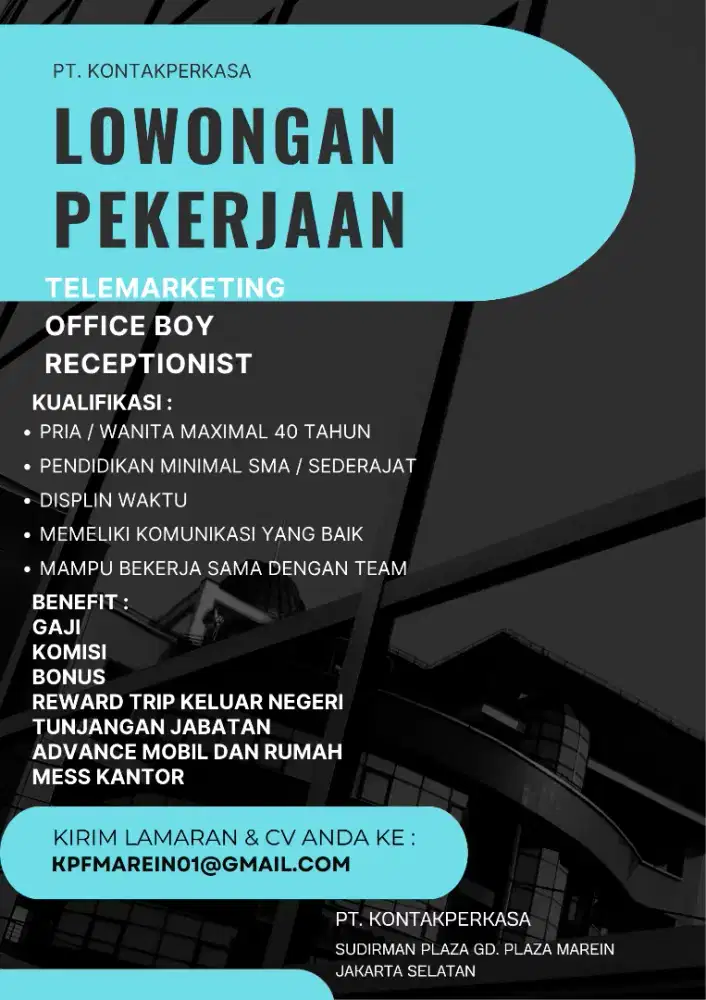 PT. KONTAKPERKASA

LOWONGAN PEKERJAAN

TELEMARKETING
OFFICE BOY
RECEPTIONIST

KUALIFIKASI :
• PRIA / WANITA MAXIMAL 40 TAHUN
• PENDIDIKAN MINIMAL SMA / SEDERAJAT
• DISPLIN WAKTU
• MEMELIKI KOMUNIKASI YANG BAIK
• MAMPU BEKERJA SAMA DENGAN TEAM

BENEFIT :
GAJI
KOMISI
BONUS
REWARD TRIP KELUAR NEGERI
TUNJANGAN JABATAN
ADVANCE MOBIL DAN RUMAH
MESS KANTOR

KIRIM LAMARAN & CV ANDA KE :
KPFMAREIN01@GMAIL.COM

PT. KONTAKPERKASA
SUDIRMAN PLAZA GD. PLAZA MAREIN
JAKARTA SELATAN